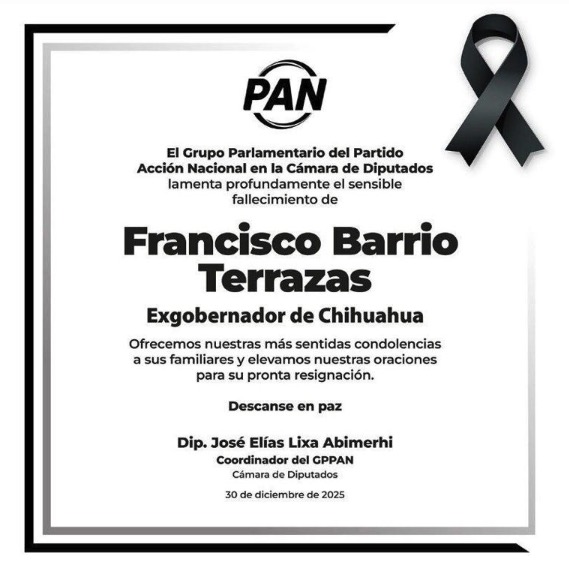 PAN

El Grupo Parlamentario del Partido Acción Nacional en la Cámara de Diputados lamenta profundamente el sensible fallecimiento de

Francisco Barrio Terrazas

Exgobernador de Chihuahua

Ofrecemos nuestras más sentidas condolencias a sus familiares y elevamos nuestras oraciones para su pronta resignación.

Descanse en paz

Dip. José Elías Lixa Abimerhi
Coordinador del GPPAN
Cámara de Diputados

30 de diciembre de 2025